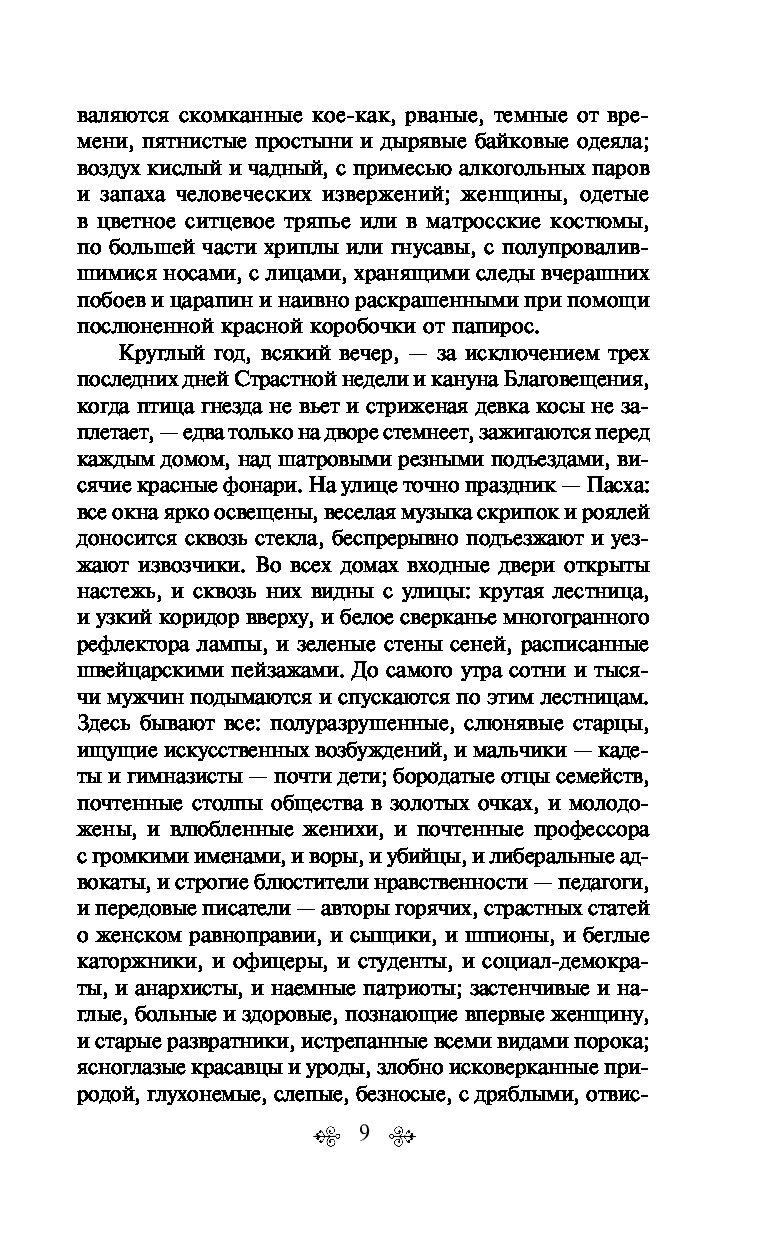 валяются скомканные кое-как, рваные, темные от времени, пятнистые простыни и дырявые байковые одеяла; воздух кислый и чадный, с примесью алкогольных паров и запаха человеческих извержений; женщины, одетые в цветное ситцевое тряпье или в матросские костюмы, по большей части хриплы или гнусавы, с полупровалившимися носами, с лицами, хранящими следы вчерашних побоев и царапин и наивно раскрашенными при помощи послюненной красной коробочки от папирос.

Круглый год, всякий вечер, — за исключением трех последних дней Страстной недели и кануна Благовещения, когда птица гнезда не вьет и стриженая девка косы не заплетает, — едва только на дворе стемнеет, зажигаются перед каждым домом, над шатровыми резными подъездами, висячие красные фонари. На улице точно праздник — Пасха: все окна ярко освещены, веселая музыка скрипок и роялей доносится сквозь стекла, беспрерывно подъезжают и уезжают извозчики. Во всех домах входные двери открыты настежь, и сквозь них видны с улицы: крутая лестница, и узкий коридор вверху, и белое сверканье многогранного рефлектора лампы, и зеленые стены сеней, расписанные швейцарскими пейзажами. До самого утра сотни и тысячи мужчин подымаются и спускаются по этим лестницам. Здесь бывают все: полуразрушенные, слюнявые старцы, ищущие искусственных возбуждений, и мальчики — кадеты и гимназисты — почти дети; бородатые отцы семейств, почтенные столпы общества в золотых очках, и молодожены, и влюбленные женихи, и почтенные профессора с громкими именами, и воры, и убийцы, и либеральные адвокаты, и строгие блюстители нравственности — педагоги, и передовые писатели — авторы горячих, страстных статей о женском равноправии, и сыщики, и шпионы, и беглые каторжники, и офицеры, и студенты, и социал-демократы, и анархисты, и наемные патриоты; застенчивые и наглые, больные и здоровые, познающие впервые женщину, и старые развратники, истрепанные всеми видами порока; ясноглазые красавцы и уроды, злобно исковерканные природой, глухонемые, слепые, безносые, с дряблыми, отвис-

9